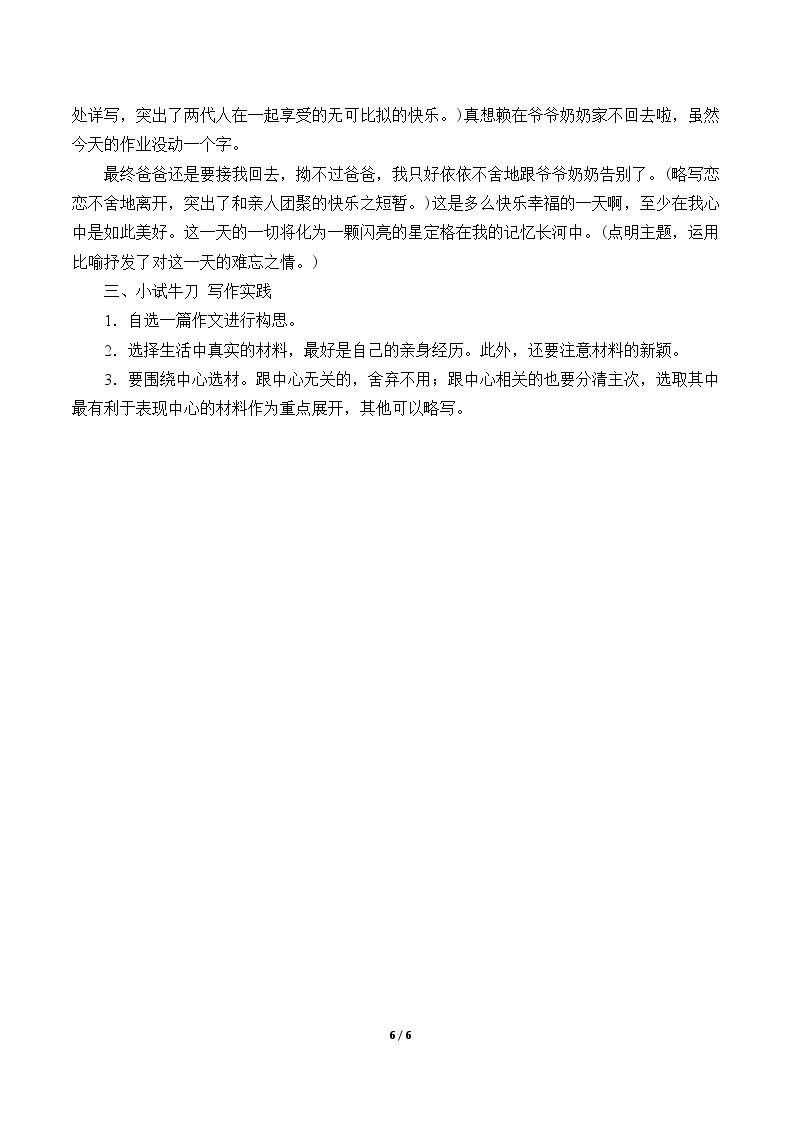 处详写，突出了两代人在一起享受的无可比拟的快乐。)真想赖在爷爷奶奶家不回去啦，虽然今天的作业没动一个字。

最终爸爸还是要接我回去，拗不过爸爸，我只好依依不舍地跟爷爷奶奶告别了。(略写恋恋不舍地离开，突出了和亲人团聚的快乐之短暂。)这是多么快乐幸福的一天啊，至少在我心中是如此美好。这一天的一切将化为一颗闪亮的星定格在我的记忆长河中。(点明主题，运用比喻抒发了对这一天的难忘之情。)

三、小试牛刀 写作实践

1．自选一篇作文进行构思。

2．选择生活中真实的材料，最好是自己的亲身经历。此外，还要注意材料的新颖。

3．要围绕中心选材。跟中心无关的，舍弃不用；跟中心相关的也要分清主次，选取其中最有利于表现中心的材料作为重点展开，其他可以略写。

6 / 6